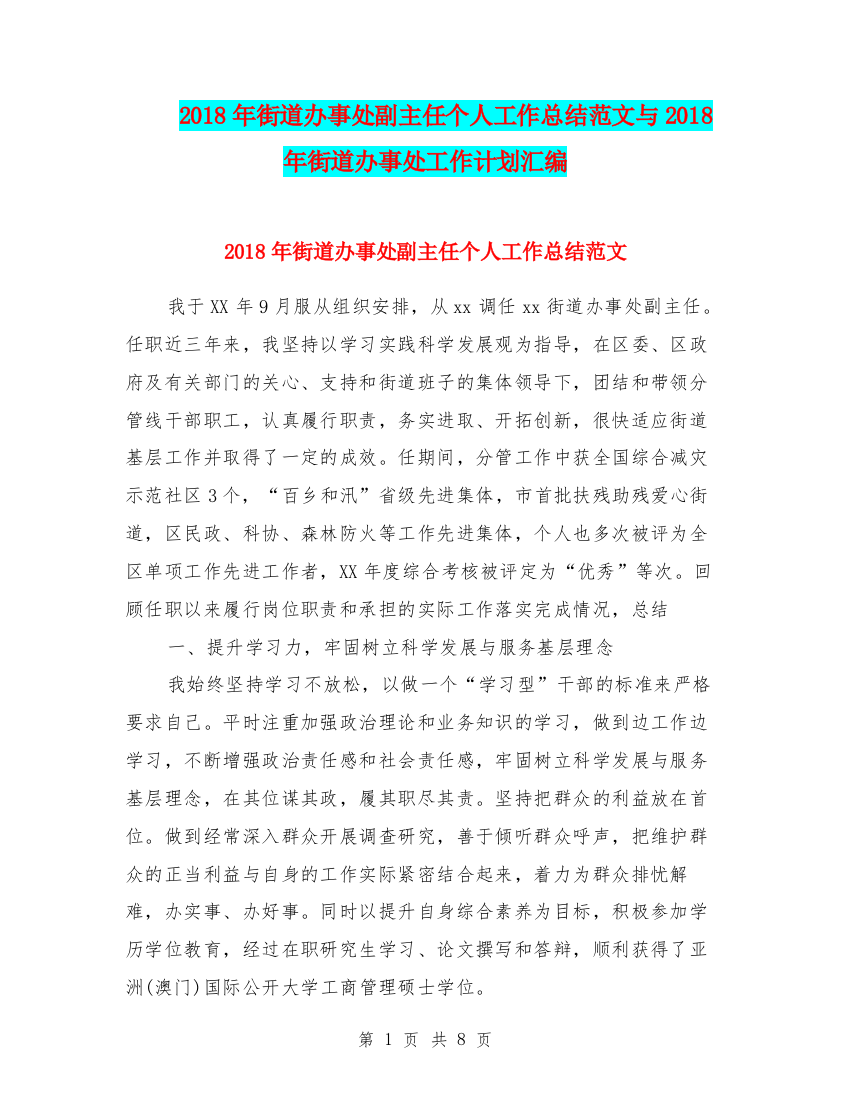 2018年街道办事处副主任个人工作总结范文与2018年街道办事处工作计划汇编

2018年街道办事处副主任个人工作总结范文

我于XX年9月服从组织安排，从xx调任xx街道办事处副主任。任职近三年来，我坚持以学习实践科学发展观为指导，在区委、区政府及有关部门的关心、支持和街道班子的集体领导下，团结和带领分管线干部职工，认真履行职责，务实进取、开拓创新，很快适应街道基层工作并取得了一定的成效。任期间，分管工作中获全国综合减灾示范社区3个，“百乡和汛”省级先进集体，市首批扶残助残爱心街道，区民政、科协、森林防火等工作先进集体，个人也多次被评为全区单项工作先进工作者，XX年度综合考核被评定为“优秀”等次。回顾任职以来履行岗位职责和承担的实际工作落实完成情况，总结

一、提升学习力，牢固树立科学发展与服务基层理念

我始终坚持学习不放松，以做一个“学习型”干部的标准来严格要求自己。平时注重加强政治理论和业务知识的学习，做到边工作边学习，不断增强政治责任感和社会责任感，牢固树立科学发展与服务基层理念，在其位谋其政，履其职尽其责。坚持把群众的利益放在首位。做到经常深入群众开展调查研究，善于倾听群众呼声，把维护群众的正当利益与自身的工作实际紧密结合起来，着力为群众排忧解难，办实事、办好事。同时以提升自身综合素养为目标，积极参加学历学位教育，经过在职研究生学习、论文撰写和答辩，顺利获得了亚洲(澳门)国际公开大学工商管理硕士学位。

第 1 页 共 8 页